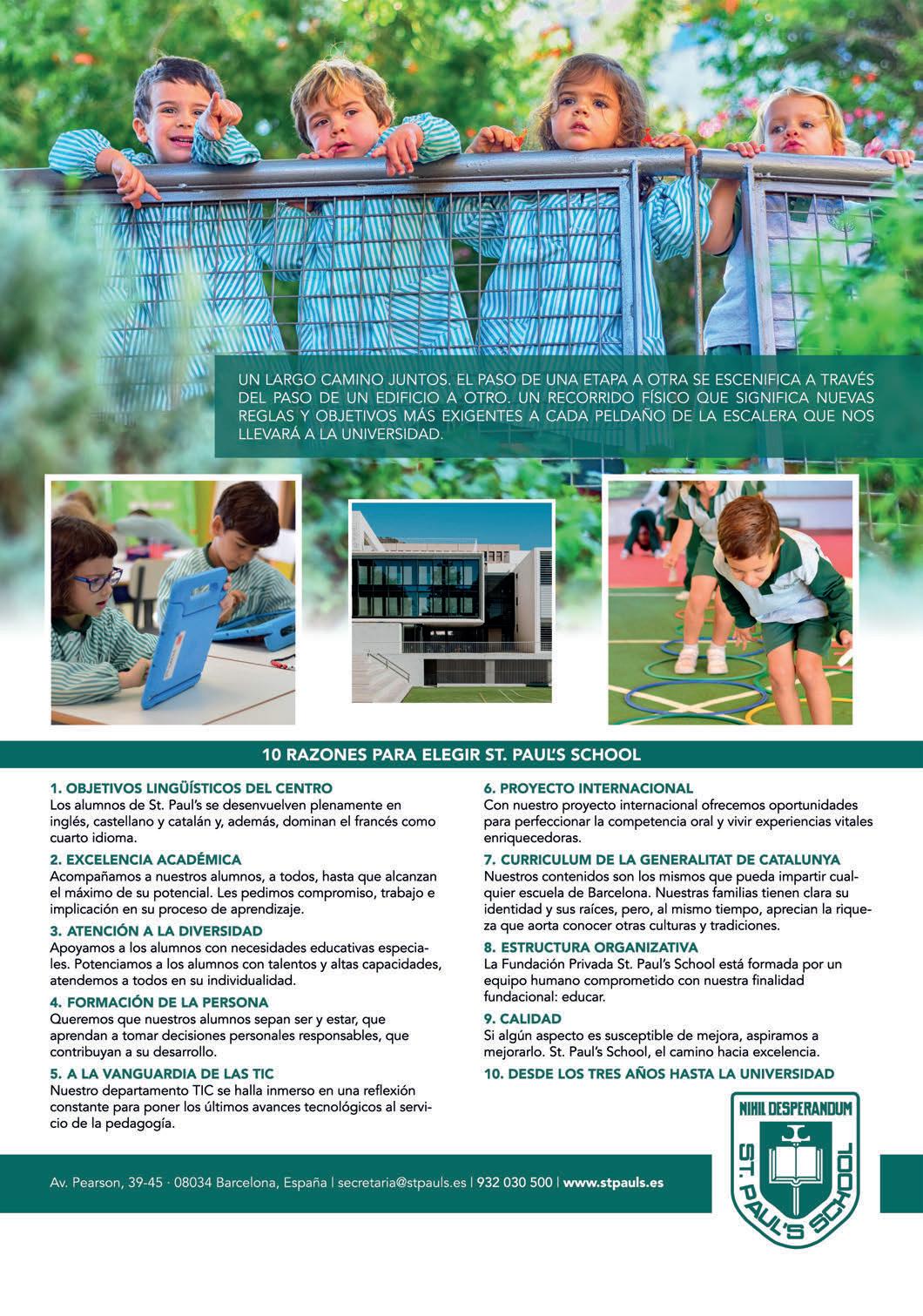 UN LARGO CAMINO JUNTOS. EL PASO DE UNA ETAPA A OTRA SE ESCENIFICA A TRAVÉS DEL PASO DE UN EDIFICIO A OTRO. UN RECORRIDO FÍSICO QUE SIGNIFICA NUEVAS REGLAS Y OBJETIVOS MÁS EXIGENTES A CADA PELDAÑO DE LA ESCALERA QUE NOS LLEVARÁ A LA UNIVERSIDAD.

10 RAZONES PARA ELEGIR ST. PAUL'S SCHOOL

1. OBJETIVOS LINGÜÍSTICOS DEL CENTRO
Los alumnos de St. Paul's se desenvuelven plenamente en inglés, castellano y catalán y, además, dominan el francés como cuarto idioma.

2. EXCELENCIA ACADÉMICA
Acompañamos a nuestros alumnos, a todos, hasta que alcanzan el máximo de su potencial. Les pedimos compromiso, trabajo e implicación en su proceso de aprendizaje.

3. ATENCIÓN A LA DIVERSIDAD
Apoyamos a los alumnos con necesidades educativas especiales. Potenciamos a los alumnos con talentos y altas capacidades, atendemos a todos en su individualidad.

4. FORMACIÓN DE LA PERSONA
Queremos que nuestros alumnos sepan ser y estar, que aprendan a tomar decisiones personales responsables, que contribuyan a su desarrollo.

5. A LA VANGUARDIA DE LAS TIC
Nuestro departamento TIC se halla inmerso en una reflexión constante para poner los últimos avances tecnológicos al servicio de la pedagogía.

6. PROYECTO INTERNACIONAL
Con nuestro proyecto internacional ofrecemos oportunidades para perfeccionar la competencia oral y vivir experiencias vitales enriquecedoras.

7. CURRICULUM DE LA GENERALITAT DE CATALUNYA
Nuestros contenidos son los mismos que pueda impartir cualquier escuela de Barcelona. Nuestras familias tienen clara su identidad y sus raíces, pero, al mismo tiempo, aprecian la riqueza que aorta conocer otras culturas y tradiciones.

8. ESTRUCTURA ORGANIZATIVA
La Fundación Privada St. Paul's School está formada por un equipo humano comprometido con nuestra finalidad fundacional: educar.

9. CALIDAD
Si algún aspecto es susceptible de mejora, aspiramos a mejorarlo. St. Paul's School, el camino hacia excelencia.

10. DESDE LOS TRES AÑOS HASTA LA UNIVERSIDAD

NIHIL DESPERANDUM
ST. PAUL'S SCHOOL

Av. Pearson, 39-45 · 08034 Barcelona, España | secretaria@stpauls.es | 932 030 500 | www.stpauls.es